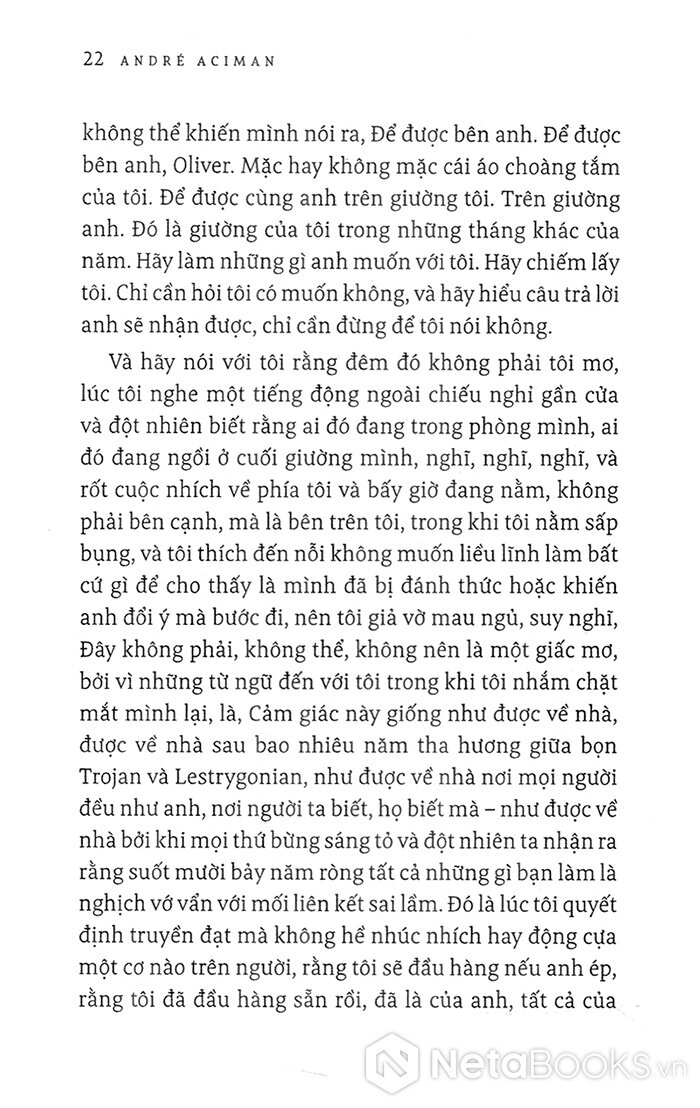 22 ANDRÉ ACIMAN

không thể khiến mình nói ra, Để được bên anh. Để được bên anh, Oliver. Mặc hay không mặc cái áo choàng tắm của tôi. Để được cùng anh trên giường tôi. Trên giường anh. Đó là giường của tôi trong những tháng khác của năm. Hãy làm những gì anh muốn với tôi. Hãy chiếm lấy tôi. Chỉ cần hỏi tôi có muốn không, và hãy hiểu câu trả lời anh sẽ nhận được, chỉ cần đừng để tôi nói không.

Và hãy nói với tôi rằng đêm đó không phải tôi mơ, lúc tôi nghe một tiếng động ngoài chiếu nghỉ gần cửa và đột nhiên biết rằng ai đó đang trong phòng mình, ai đó đang ngồi ở cuối giường mình, nghĩ, nghĩ, nghĩ, và rốt cuộc nhích về phía tôi và bấy giờ đang nằm, không phải bên cạnh, mà là bên trên tôi, trong khi tôi nằm sấp bụng, và tôi thích đến nỗi không muốn liều lĩnh làm bất cứ gì để cho thấy là mình đã bị đánh thức hoặc khiến anh đổi ý mà bước đi, nên tôi giả vờ mau ngủ, suy nghĩ, Đây không phải, không thể, không nên là một giấc mơ, bởi vì những từ ngữ đến với tôi trong khi tôi nhắm chặt mắt mình lại, là, Cảm giác này giống như được về nhà, được về nhà sau bao nhiêu năm tha hương giữa bọn Trojan và Lestrygonian, như được về nhà nơi mọi người đều như anh, nơi người ta biết, họ biết mà – như được về nhà bởi khi mọi thứ bừng sáng tỏ và đột nhiên ta nhận ra rằng suốt mười bảy năm ròng tất cả những gì bạn làm là nghịch vớ vẩn với mối liên kết sai lầm. Đó là lúc tôi quyết định truyền đạt mà không hề nhúc nhích hay động cựa một cơ nào trên người, rằng tôi sẽ đầu hàng nếu anh ép, rằng tôi đã đầu hàng sẵn rồi, đã là của anh, tất cả của

NetaBooks.vn